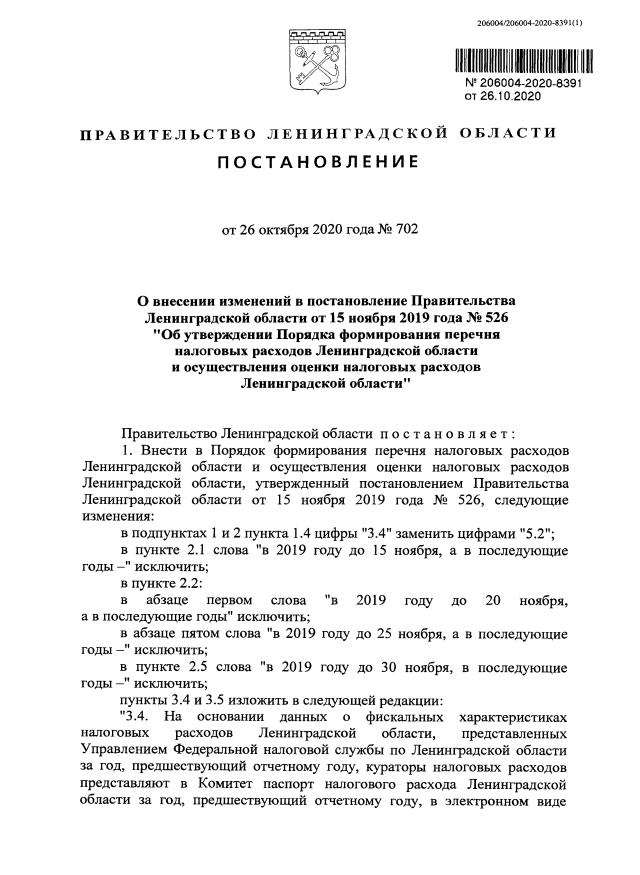 206004/206004-2020-8391(1)

№ 206004-2020-8391
от 26.10.2020

ПРАВИТЕЛЬСТВО ЛЕНИНГРАДСКОЙ ОБЛАСТИ

ПОСТАНОВЛЕНИЕ

от 26 октября 2020 года № 702

О внесении изменений в постановление Правительства Ленинградской области от 15 ноября 2019 года № 526 "Об утверждении Порядка формирования перечня налоговых расходов Ленинградской области и осуществления оценки налоговых расходов Ленинградской области"

Правительство Ленинградской области постановляет:

1. Внести в Порядок формирования перечня налоговых расходов Ленинградской области и осуществления оценки налоговых расходов Ленинградской области, утвержденный постановлением Правительства Ленинградской области от 15 ноября 2019 года № 526, следующие изменения:

в подпунктах 1 и 2 пункта 1.4 цифры "3.4" заменить цифрами "5.2";

в пункте 2.1 слова "в 2019 году до 15 ноября, а в последующие годы –" исключить;

в пункте 2.2:

в абзаце первом слова "в 2019 году до 20 ноября, а в последующие годы" исключить;

в абзаце пятом слова "в 2019 году до 25 ноября, а в последующие годы –" исключить;

в пункте 2.5 слова "в 2019 году до 30 ноября, в последующие годы –" исключить;

пункты 3.4 и 3.5 изложить в следующей редакции:

"3.4. На основании данных о фискальных характеристиках налоговых расходов Ленинградской области, представленных Управлением Федеральной налоговой службы по Ленинградской области за год, предшествующий отчетному году, кураторы налоговых расходов представляют в Комитет паспорт налогового расхода Ленинградской области за год, предшествующий отчетному году, в электронном виде